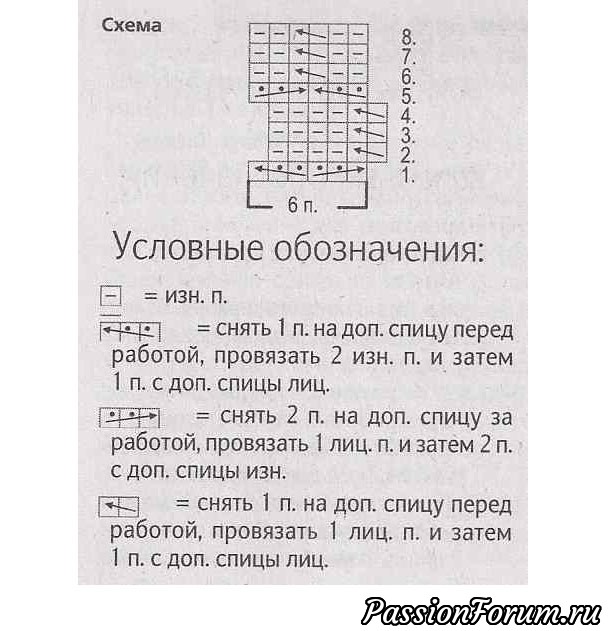 Схема

8.
7.
6.
5.
4.
3.
2.
1.

6 п.

Условные обозначения:

= изн. п.

= снять 1 п. на доп. спицу перед работой, провязать 2 изн. п. и затем 1 п. с доп. спицы лиц.

= снять 2 п. на доп. спицу за работой, провязать 1 лиц. п. и затем 2 п. с доп. спицы изн.

= снять 1 п. на доп. спицу перед работой, провязать 1 лиц. п. и затем 1 п. с доп. спицы лиц.

PassionForum.ru